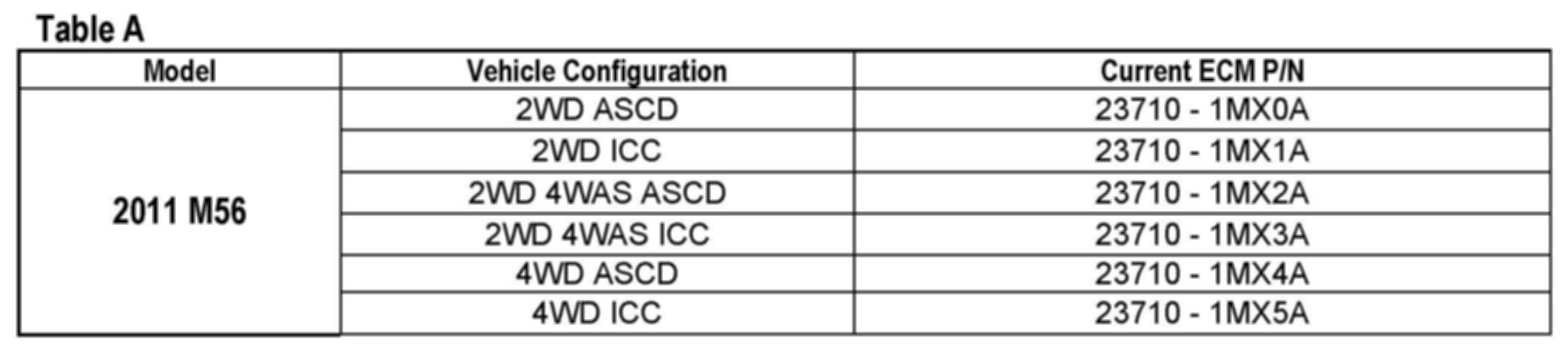 Table A

| Model | Vehicle Configuration | Current ECM P/N |
|---|---|---|
| 2011 M56 | 2WD ASCD | 23710 - 1MX0A |
|  | 2WD ICC | 23710 - 1MX1A |
|  | 2WD 4WAS ASCD | 23710 - 1MX2A |
|  | 2WD 4WAS ICC | 23710 - 1MX3A |
|  | 4WD ASCD | 23710 - 1MX4A |
|  | 4WD ICC | 23710 - 1MX5A |